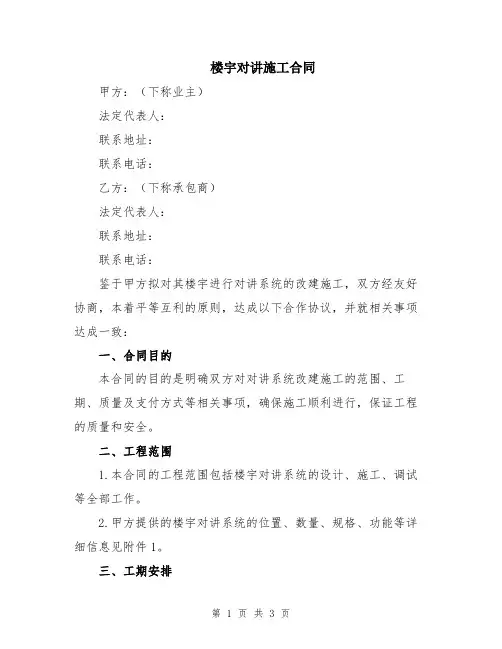 楼宇对讲施工合同

甲方：（下称业主）

法定代表人：

联系地址：

联系电话：

乙方：（下称承包商）

法定代表人：

联系地址：

联系电话：

鉴于甲方拟对其楼宇进行对讲系统的改建施工，双方经友好协商，本着平等互利的原则，达成以下合作协议，并就相关事项达成一致：

一、合同目的

本合同的目的是明确双方对对讲系统改建施工的范围、工期、质量及支付方式等相关事项，确保施工顺利进行，保证工程的质量和安全。

二、工程范围

1. 本合同的工程范围包括楼宇对讲系统的设计、施工、调试等全部工作。

2. 甲方提供的楼宇对讲系统的位置、数量、规格、功能等详细信息见附件 1。

三、工期安排

第 1 页 共 3 页